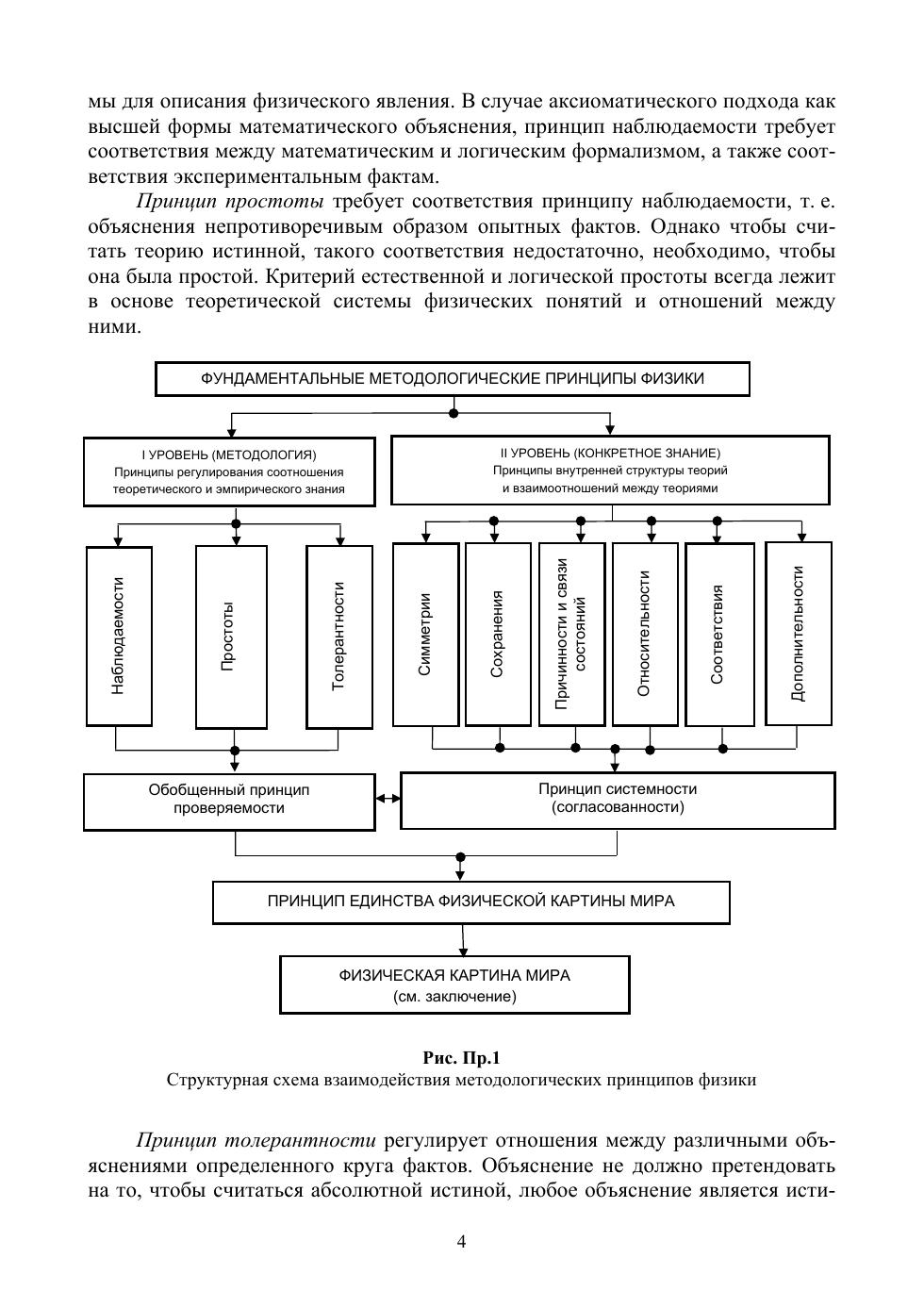 мы для описания физического явления. В случае аксиоматического подхода как высшей формы математического объяснения, принцип наблюдаемости требует соответствия между математическим и логическим формализмом, а также соответствия экспериментальным фактам.

Принцип простоты требует соответствия принципу наблюдаемости, т. е. объяснения непротиворечивым образом опытных фактов. Однако чтобы считать теорию истинной, такого соответствия недостаточно, необходимо, чтобы она была простой. Критерий естественной и логической простоты всегда лежит в основе теоретической системы физических понятий и отношений между ними.

ФУНДАМЕНТАЛЬНЫЕ МЕТОДОЛОГИЧЕСКИЕ ПРИНЦИПЫ ФИЗИКИ

I УРОВЕНЬ (МЕТОДОЛОГИЯ)
Принципы регулирования соотношения теоретического и эмпирического знания

II УРОВЕНЬ (КОНКРЕТНОЕ ЗНАНИЕ)
Принципы внутренней структуры теорий и взаимоотношений между теориями

Наблюдаемости

Простоты

Толерантности

Симметрии

Сохранения

Причинности и связи состояний

Относительности

Соответствия

Дополнительности

Обобщенный принцип проверяемости

Принцип системности (согласованности)

ПРИНЦИП ЕДИНСТВА ФИЗИЧЕСКОЙ КАРТИНЫ МИРА

ФИЗИЧЕСКАЯ КАРТИНА МИРА
(см. заключение)

Рис. Пр.1
Структурная схема взаимодействия методологических принципов физики

Принцип толерантности регулирует отношения между различными объяснениями определенного круга фактов. Объяснение не должно претендовать на то, чтобы считаться абсолютной истиной, любое объяснение является исти-

4